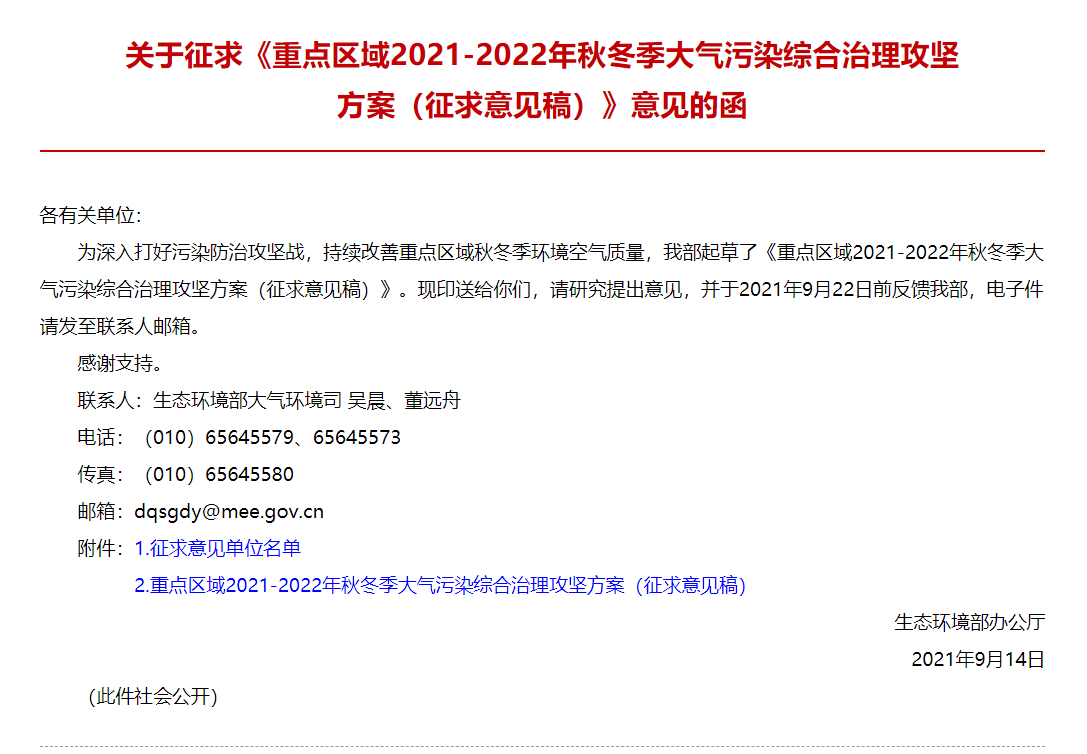 关于征求《重点区域2021-2022年秋冬季大气污染综合治理攻坚方案（征求意见稿）》意见的函

各有关单位：

为深入打好污染防治攻坚战，持续改善重点区域秋冬季环境空气质量，我部起草了《重点区域2021-2022年秋冬季大气污染综合治理攻坚方案（征求意见稿）》。现印送给你们，请研究提出意见，并于2021年9月22日前反馈我部，电子件请发至联系人邮箱。

感谢支持。

联系人：生态环境部大气环境司 吴晨、董远舟

电话：（010）65645579、65645573

传真：（010）65645580

邮箱：dqsgdy@mee.gov.cn

附件：1.征求意见单位名单

2.重点区域2021-2022年秋冬季大气污染综合治理攻坚方案（征求意见稿）

生态环境部办公厅

2021年9月14日

（此件社会公开）